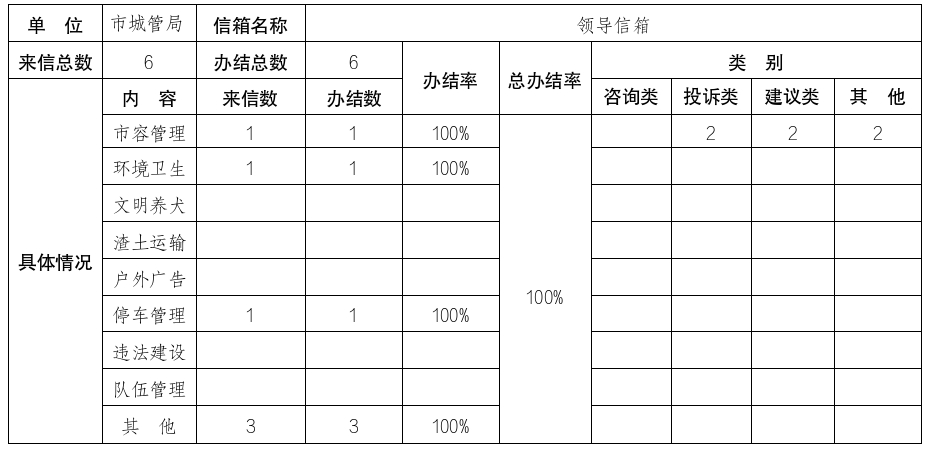 | 单 位 | 市城管局 | 信箱名称 | 领导信箱 | | | | | | |
|---|---|---|---|---|---|---|---|---|---|
| 来信总数 | 6 | 办结总数 | 6 | 办结率 | 总办结率 | 类 别 | | | |
| 具体情况 | 内 容 | 来信数 | 办结数 | | | 咨询类 | 投诉类 | 建议类 | 其 他 |
| | 市容管理 | 1 | 1 | 100% | 100% | | 2 | 2 | 2 |
| | 环境卫生 | 1 | 1 | 100% | | | | | |
| | 文明养犬 | | | | | | | | |
| | 渣土运输 | | | | | | | | |
| | 户外广告 | | | | | | | | |
| | 停车管理 | 1 | 1 | 100% | | | | | |
| | 违法建设 | | | | | | | | |
| | 队伍管理 | | | | | | | | |
| | 其 他 | 3 | 3 | 100% | | | | | |